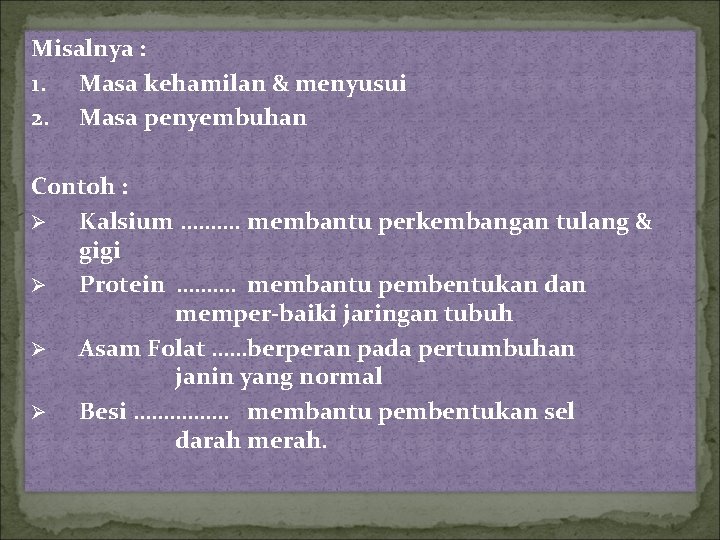 Misalnya :
1. Masa kehamilan & menyusui
2. Masa penyembuhan

Contoh :
➢ Kalsium .......... membantu perkembangan tulang & gigi
➢ Protein .......... membantu pembentukan dan memper-baiki jaringan tubuh
➢ Asam Folat ......berperan pada pertumbuhan janin yang normal
➢ Besi ................ membantu pembentukan sel darah merah.